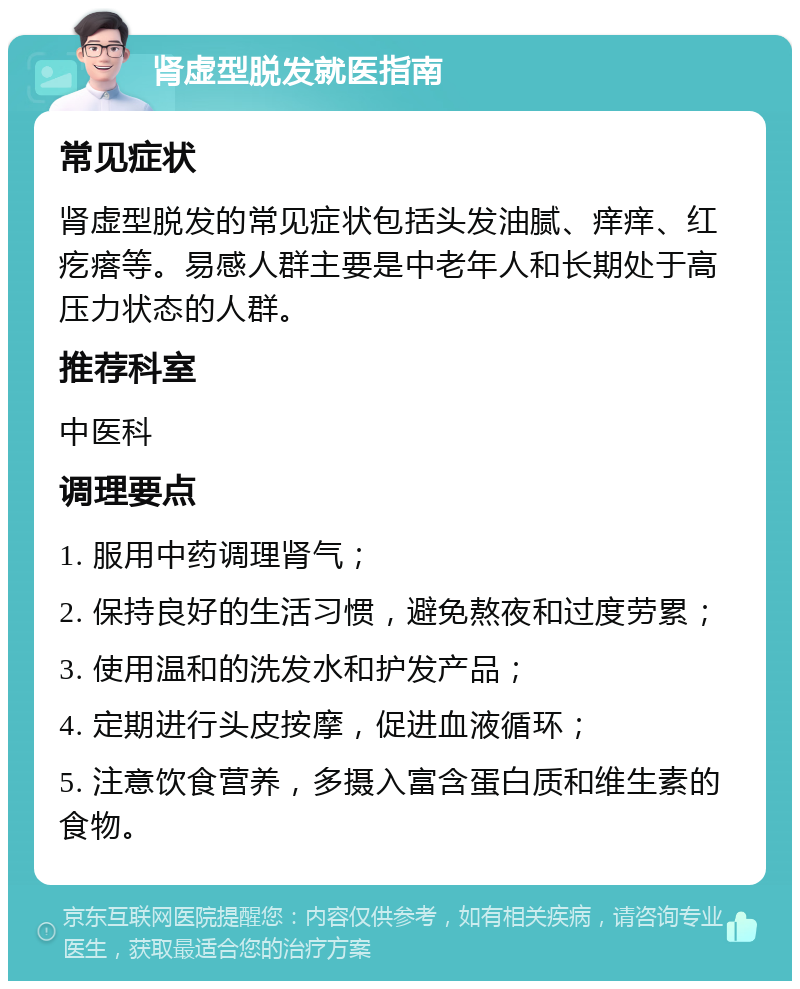 肾虚型脱发就医指南

常见症状

肾虚型脱发的常见症状包括头发油腻、痒痒、红疙瘩等。易感人群主要是中老年人和长期处于高压力状态的人群。

推荐科室

中医科

调理要点

1. 服用中药调理肾气；

2. 保持良好的生活习惯，避免熬夜和过度劳累；

3. 使用温和的洗发水和护发产品；

4. 定期进行头皮按摩，促进血液循环；

5. 注意饮食营养，多摄入富含蛋白质和维生素的食物。

京东互联网医院提醒您：内容仅供参考，如有相关疾病，请咨询专业医生，获取最适合您的治疗方案